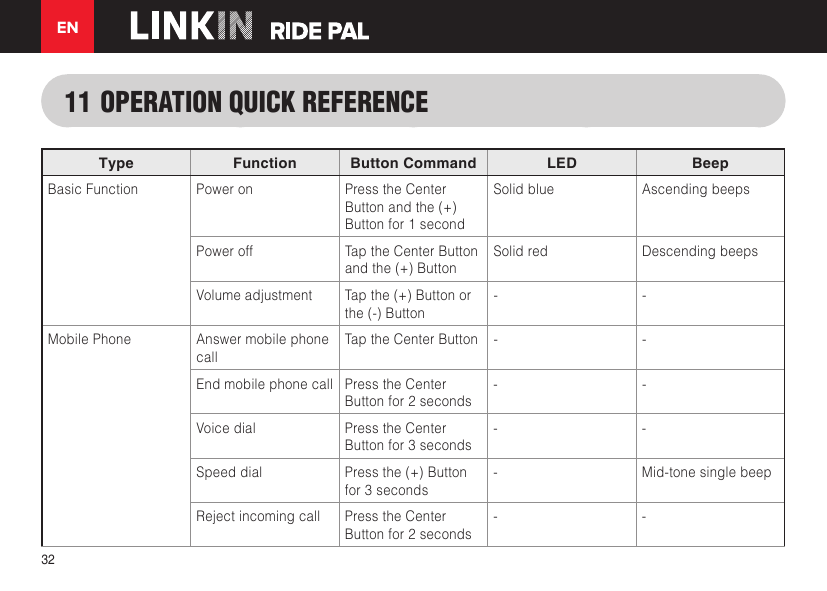 EN LINKIN RIDE PAL

11 OPERATION QUICK REFERENCE

| Type | Function | Button Command | LED | Beep |
|---|---|---|---|---|
| Basic Function | Power on | Press the Center Button and the (+) Button for 1 second | Solid blue | Ascending beeps |
| | Power off | Tap the Center Button and the (+) Button | Solid red | Descending beeps |
| | Volume adjustment | Tap the (+) Button or the (-) Button | - | - |
| Mobile Phone | Answer mobile phone call | Tap the Center Button | - | - |
| | End mobile phone call | Press the Center Button for 2 seconds | - | - |
| | Voice dial | Press the Center Button for 3 seconds | - | - |
| | Speed dial | Press the (+) Button for 3 seconds | - | Mid-tone single beep |
| | Reject incoming call | Press the Center Button for 2 seconds | - | - |

32